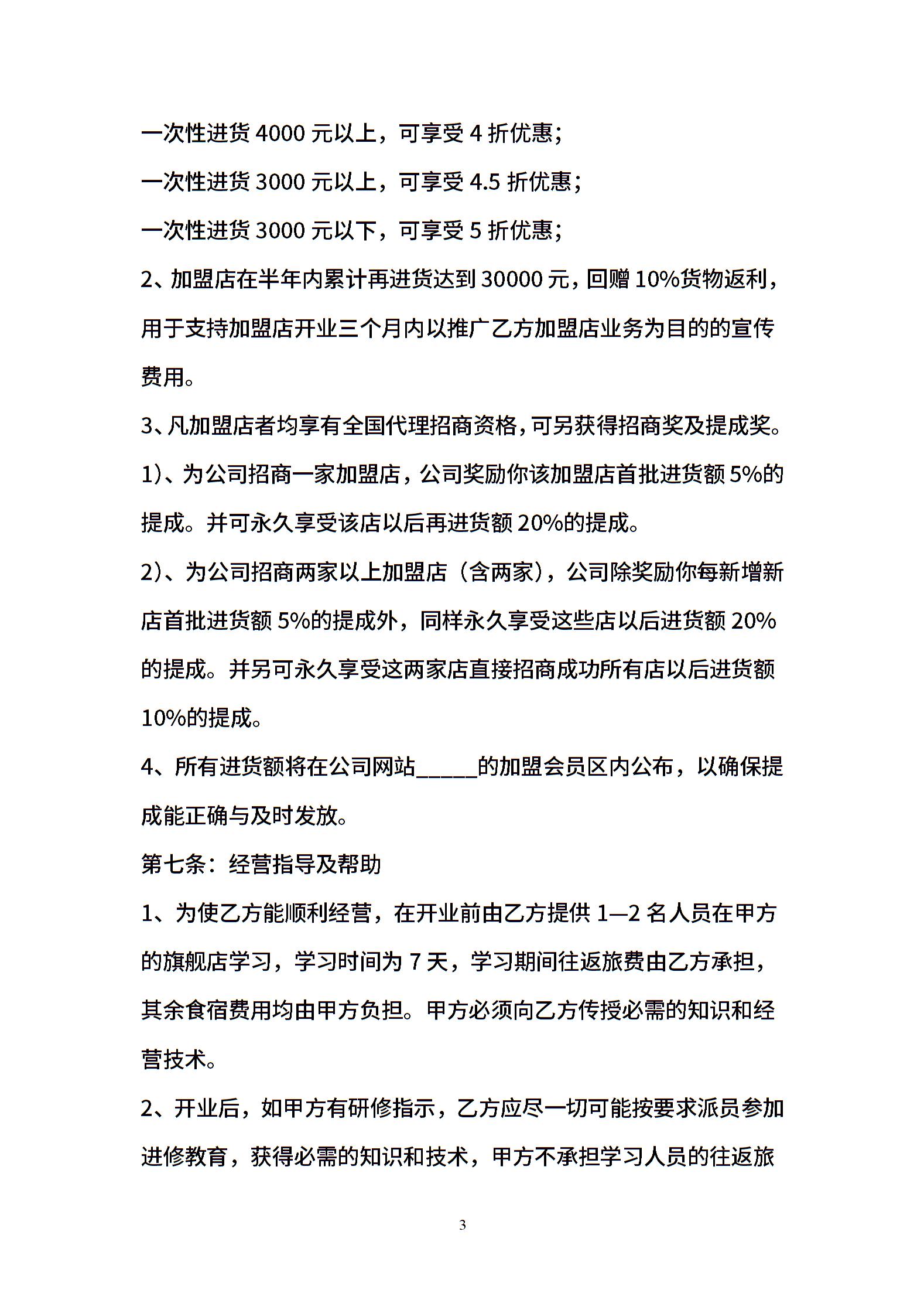 一次性进货 4000 元以上，可享受 4 折优惠；
一次性进货 3000 元以上，可享受 4.5 折优惠；
一次性进货 3000 元以下，可享受 5 折优惠；

2、加盟店在半年内累计再进货达到 30000 元，回赠 10%货物返利，用于支持加盟店开业三个月内以推广乙方加盟店业务为目的的宣传费用。

3、凡加盟店者均享有全国代理招商资格，可另获得招商奖及提成奖。

1)、为公司招商一家加盟店，公司奖励你该加盟店首批进货额 5%的提成。并可永久享受该店以后再进货额 20%的提成。

2)、为公司招商两家以上加盟店（含两家），公司除奖励你每新增新店首批进货额 5%的提成外，同样永久享受这些店以后进货额 20%的提成。并另可永久享受这两家店直接招商成功所有店以后进货额 10%的提成。

4、所有进货额将在公司网站_____的加盟会员区内公布，以确保提成能正确与及时发放。

第七条：经营指导及帮助

1、为使乙方能顺利经营，在开业前由乙方提供 1—2 名人员在甲方的旗舰店学习，学习时间为 7 天，学习期间往返旅费由乙方承担，其余食宿费用均由甲方负担。甲方必须向乙方传授必需的知识和经营技术。

2、开业后，如甲方有研修指示，乙方应尽一切可能按要求派员参加进修教育，获得必需的知识和技术，甲方不承担学习人员的往返旅

3